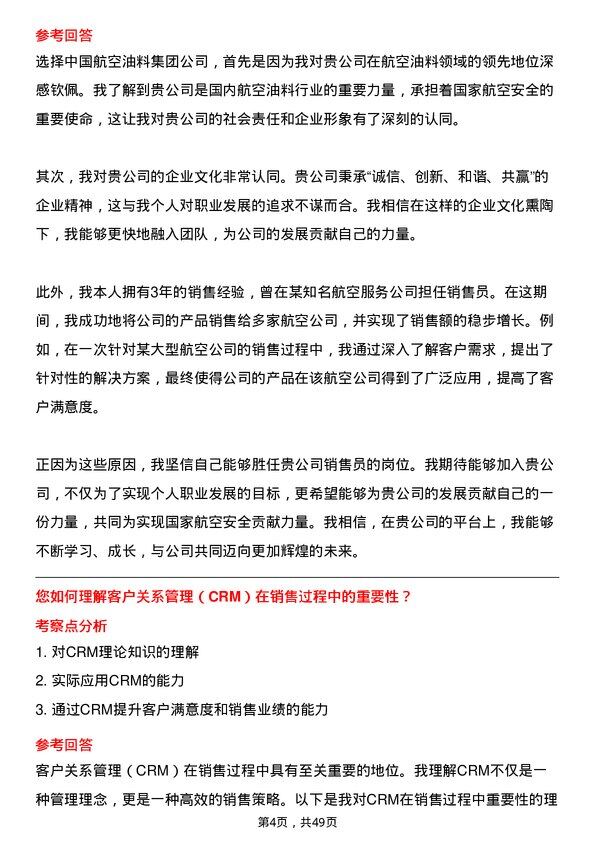 参考回答

选择中国航空油料集团公司，首先是因为我对贵公司在航空油料领域的领先地位深感钦佩。我了解到贵公司是国内航空油料行业的重要力量，承担着国家航空安全的重要使命，这让我对贵公司的社会责任和企业形象有了深刻的认同。

其次，我对贵公司的企业文化非常认同。贵公司秉承“诚信、创新、和谐、共赢”的企业精神，这与我个人对职业发展的追求不谋而合。我相信在这样的企业文化熏陶下，我能够更快地融入团队，为公司的发展贡献自己的力量。

此外，我本人拥有3年的销售经验，曾在某知名航空服务公司担任销售员。在这期间，我成功地将公司的产品销售给多家航空公司，并实现了销售额的稳步增长。例如，在一次针对某大型航空公司的销售过程中，我通过深入了解客户需求，提出了针对性的解决方案，最终使得公司的产品在该航空公司得到了广泛应用，提高了客户满意度。

正因为这些原因，我坚信自己能够胜任贵公司销售员的岗位。我期待能够加入贵公司，不仅为了实现个人职业发展的目标，更希望能够为贵公司的发展贡献自己的一份力量，共同为实现国家航空安全贡献力量。我相信，在贵公司的平台上，我能够不断学习、成长，与公司共同迈向更加辉煌的未来。

您如何理解客户关系管理（CRM）在销售过程中的重要性？

考察点分析

1. 对CRM理论知识的理解

2. 实际应用CRM的能力

3. 通过CRM提升客户满意度和销售业绩的能力

参考回答

客户关系管理（CRM）在销售过程中具有至关重要的地位。我理解CRM不仅是一种管理理念，更是一种高效的销售策略。以下是我对CRM在销售过程中重要性的理

第4页，共49页